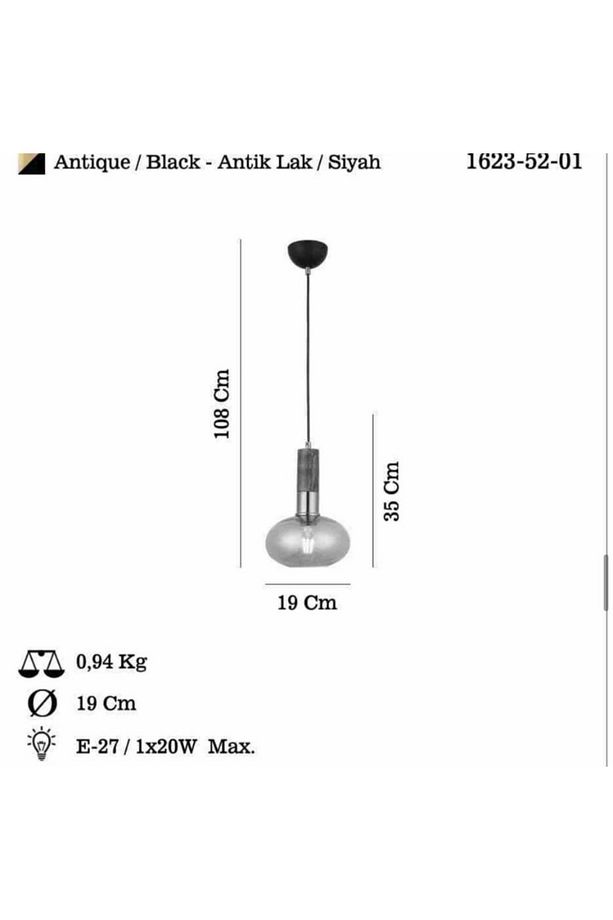 Antique / Black - Antik Lak / Siyah

1623-52-01

108 Cm

35 Cm

19 Cm

0,94 Kg

Ø 19 Cm

E-27 / 1x20W Max.